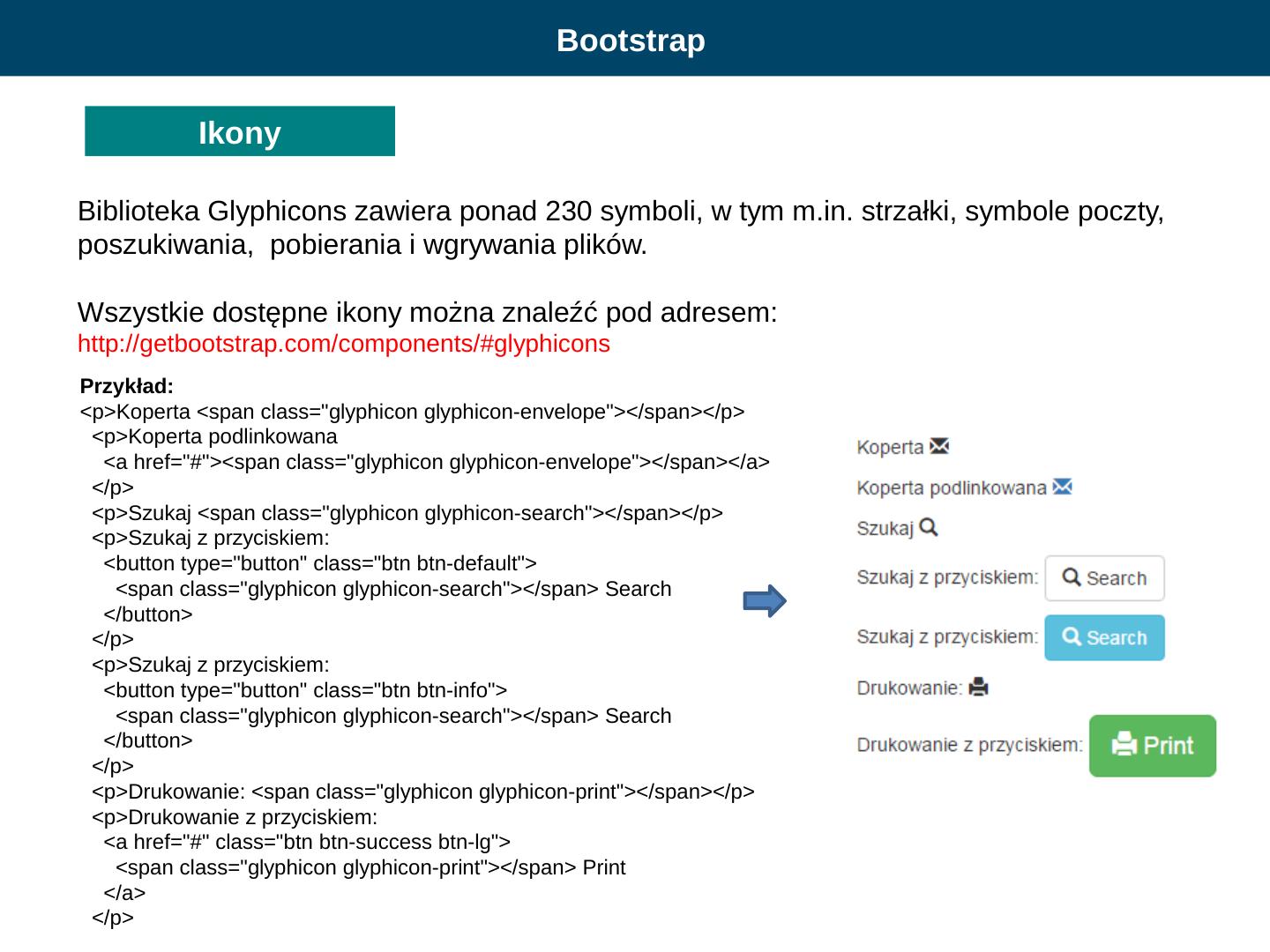 Bootstrap

Ikony

Biblioteka Glyphicons zawiera ponad 230 symboli, w tym m.in. strzałki, symbole poczty, poszukiwania, pobierania i wgrywania plików.

Wszystkie dostępne ikony można znaleźć pod adresem:
http://getbootstrap.com/components/#glyphicons

Przykład:
<p>Koperta <span class="glyphicon glyphicon-envelope"></span></p>
<p>Koperta podlinkowana
<a href="#"><span class="glyphicon glyphicon-envelope"></span></a>
</p>
<p>Szukaj <span class="glyphicon glyphicon-search"></span></p>
<p>Szukaj z przyciskiem:
<button type="button" class="btn btn-default">
<span class="glyphicon glyphicon-search"></span> Search
</button>
</p>
<p>Szukaj z przyciskiem:
<button type="button" class="btn btn-info">
<span class="glyphicon glyphicon-search"></span> Search
</button>
</p>
<p>Drukowanie: <span class="glyphicon glyphicon-print"></span></p>
<p>Drukowanie z przyciskiem:
<a href="#" class="btn btn-success btn-lg">
<span class="glyphicon glyphicon-print"></span> Print
</a>
</p>

Koperta
Koperta podlinkowana
Szukaj
Szukaj z przyciskiem: Search
Szukaj z przyciskiem: Search
Drukowanie:
Drukowanie z przyciskiem: Print